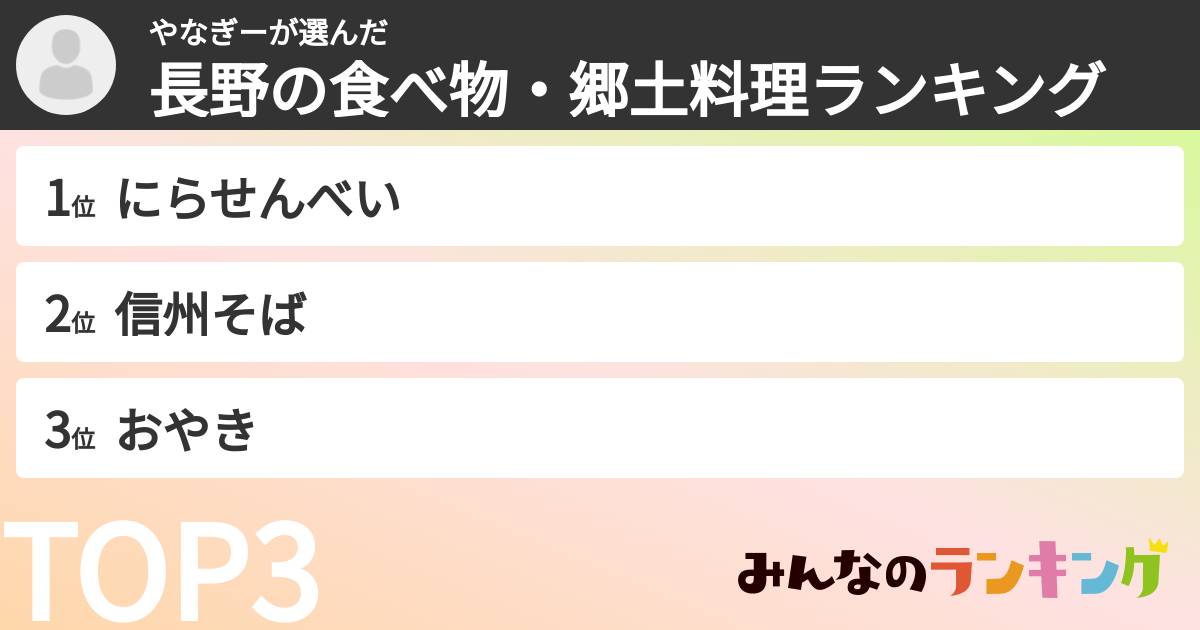 やなぎーが選んだ
長野の食べ物・郷土料理ランキング

1位 にらせんべい

2位 信州そば

3位 おやき

TOP3

みんなのランキング